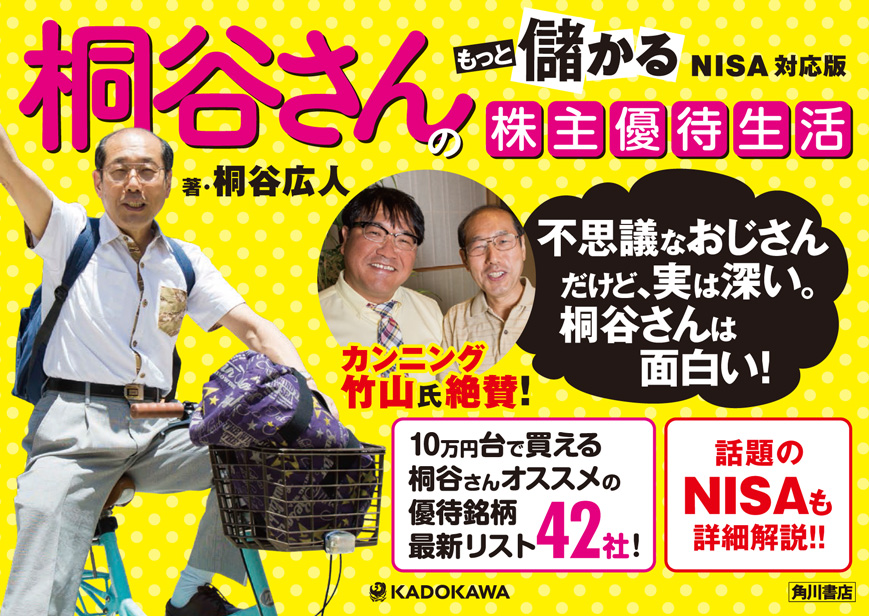 桐谷さんの

もっと儲かる NISA対応版

株主優待生活

著・桐谷広人

不思議なおじさんだけど、実は深い。桐谷さんは面白い!

カンニング竹山氏絶賛!

10万円台で買える桐谷さんオススメの優待銘柄最新リスト42社!

話題のNISAも詳細解説!!

KADOKAWA

角川書店